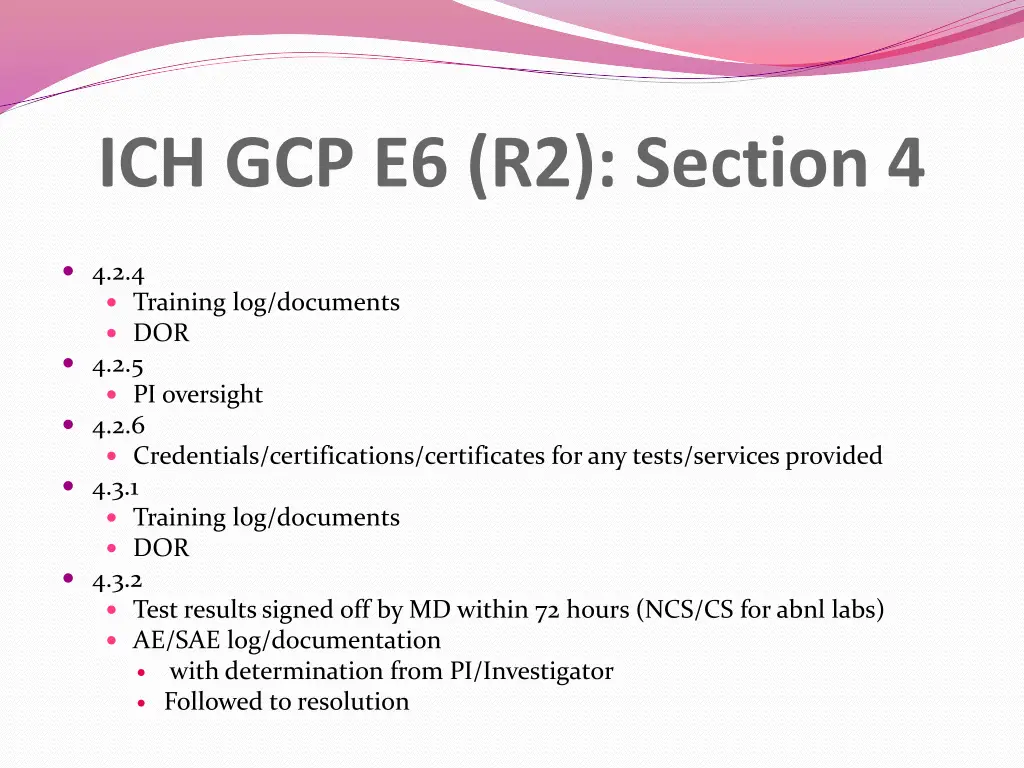 ICH GCP E6 (R2): Section 4

- 4.2.4
  - Training log/documents
  - DOR
- 4.2.5
  - PI oversight
- 4.2.6
  - Credentials/certifications/certificates for any tests/services provided
- 4.3.1
  - Training log/documents
  - DOR
- 4.3.2
  - Test results signed off by MD within 72 hours (NCS/CS for abnl labs)
  - AE/SAE log/documentation
    - with determination from PI/Investigator
    - Followed to resolution